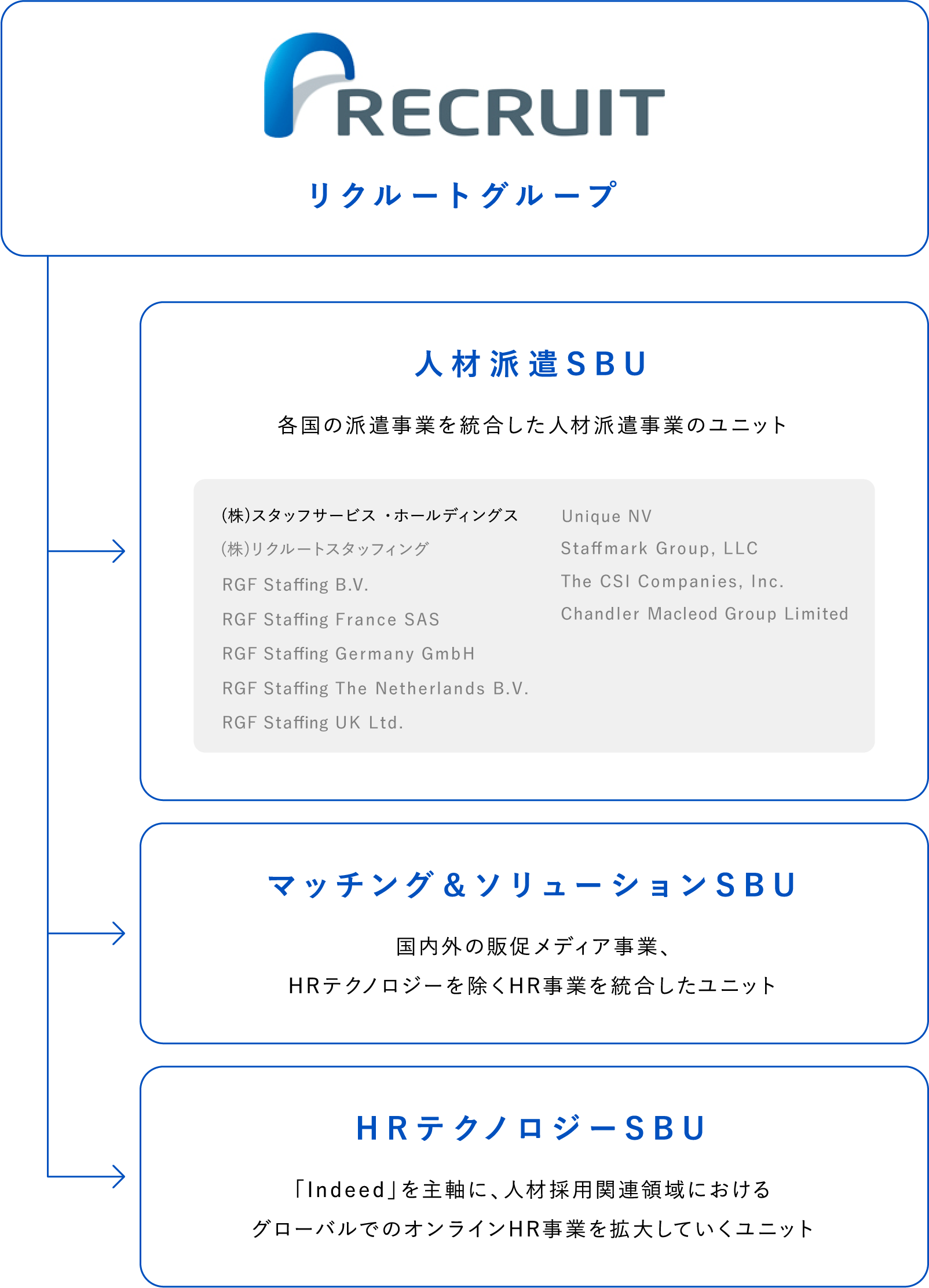 RECRUIT

リクルートグループ

人材派遣SBU

各国の派遣事業を統合した人材派遣事業のユニット

(株)スタッフサービス ・ホールディングス
(株)リクルートスタッフィング
RGF Staffing B.V.
RGF Staffing France SAS
RGF Staffing Germany GmbH
RGF Staffing The Netherlands B.V.
RGF Staffing UK Ltd.

Unique NV
Staffmark Group, LLC
The CSI Companies, Inc.
Chandler Macleod Group Limited

マッチング＆ソリューションSBU

国内外の販促メディア事業、
HRテクノロジーを除くHR事業を統合したユニット

HRテクノロジーSBU

「Indeed」を主軸に、人材採用関連領域における
グローバルでのオンラインHR事業を拡大していくユニット